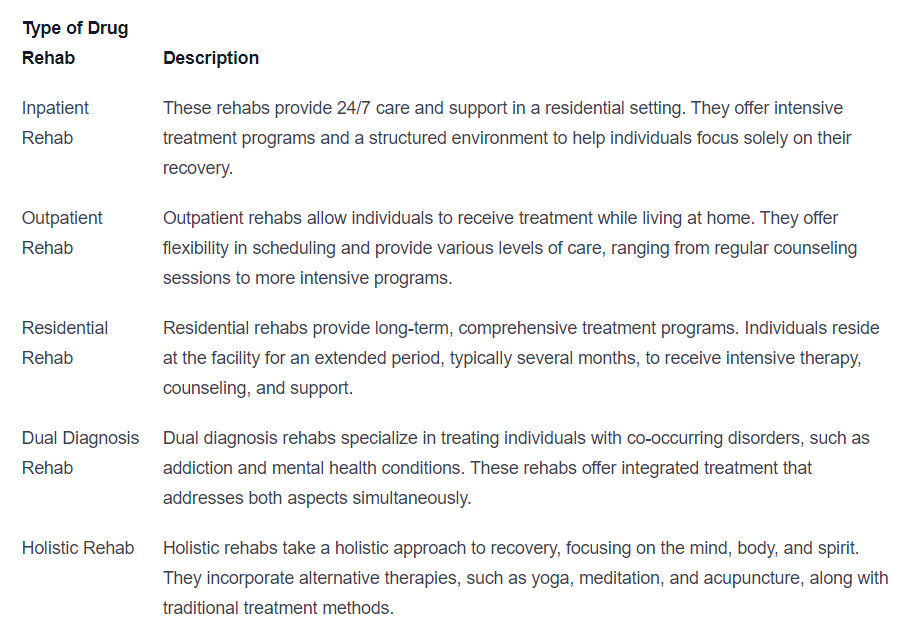 | Type of Drug Rehab | Description |
|---|---|
| Inpatient Rehab | These rehabs provide 24/7 care and support in a residential setting. They offer intensive treatment programs and a structured environment to help individuals focus solely on their recovery. |
| Outpatient Rehab | Outpatient rehabs allow individuals to receive treatment while living at home. They offer flexibility in scheduling and provide various levels of care, ranging from regular counseling sessions to more intensive programs. |
| Residential Rehab | Residential rehabs provide long-term, comprehensive treatment programs. Individuals reside at the facility for an extended period, typically several months, to receive intensive therapy, counseling, and support. |
| Dual Diagnosis Rehab | Dual diagnosis rehabs specialize in treating individuals with co-occurring disorders, such as addiction and mental health conditions. These rehabs offer integrated treatment that addresses both aspects simultaneously. |
| Holistic Rehab | Holistic rehabs take a holistic approach to recovery, focusing on the mind, body, and spirit. They incorporate alternative therapies, such as yoga, meditation, and acupuncture, along with traditional treatment methods. |